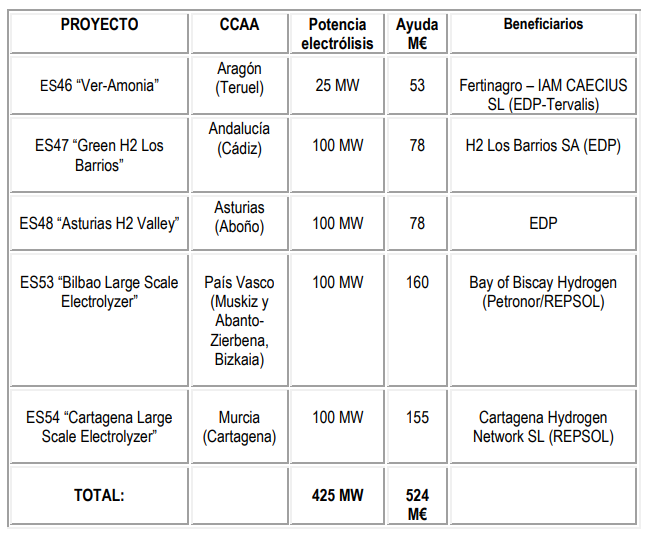 | PROYECTO | CCAA | Potencia electrólisis | Ayuda M€ | Beneficiarios |
|---|---|---|---|---|
| ES46 “Ver-Amonia” | Aragón (Teruel) | 25 MW | 53 | Fertinagro – IAM CAECIUS SL (EDP-Tervalis) |
| ES47 “Green H2 Los Barrios” | Andalucía (Cádiz) | 100 MW | 78 | H2 Los Barrios SA (EDP) |
| ES48 “Asturias H2 Valley” | Asturias (Aboño) | 100 MW | 78 | EDP |
| ES53 “Bilbao Large Scale Electrolyzer” | País Vasco (Muskiz y Abanto-Zierbena, Bizkaia) | 100 MW | 160 | Bay of Biscay Hydrogen (Petronor/REPSOL) |
| ES54 “Cartagena Large Scale Electrolyzer” | Murcia (Cartagena) | 100 MW | 155 | Cartagena Hydrogen Network SL (REPSOL) |
| TOTAL: | | 425 MW | 524 M€ | |